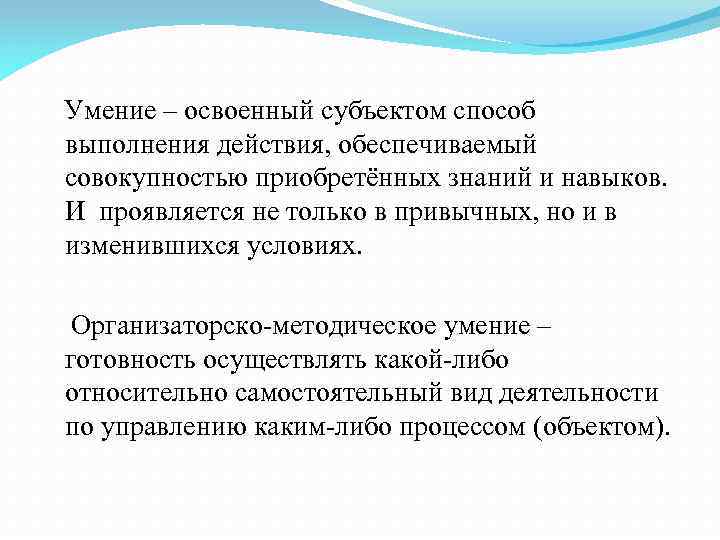 Умение – освоенный субъектом способ выполнения действия, обеспечиваемый совокупностью приобретённых знаний и навыков. И проявляется не только в привычных, но и в изменившихся условиях.

Организаторско-методическое умение – готовность осуществлять какой-либо относительно самостоятельный вид деятельности по управлению каким-либо процессом (объектом).